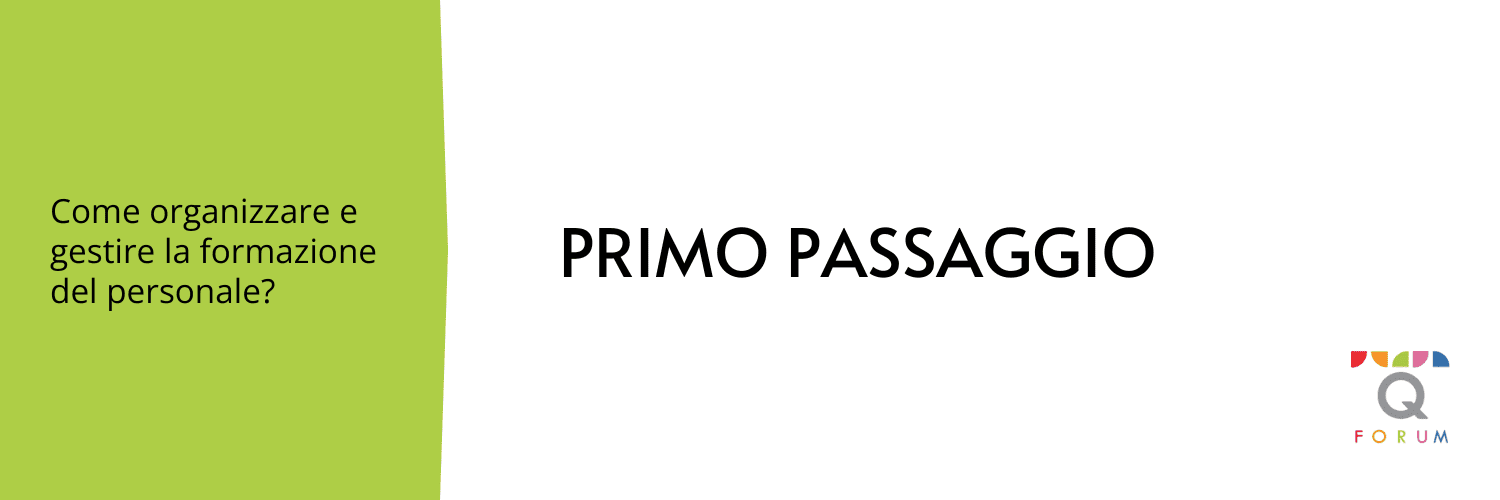 Come organizzare e gestire la formazione del personale?

PRIMO PASSAGGIO

Q
FORUM